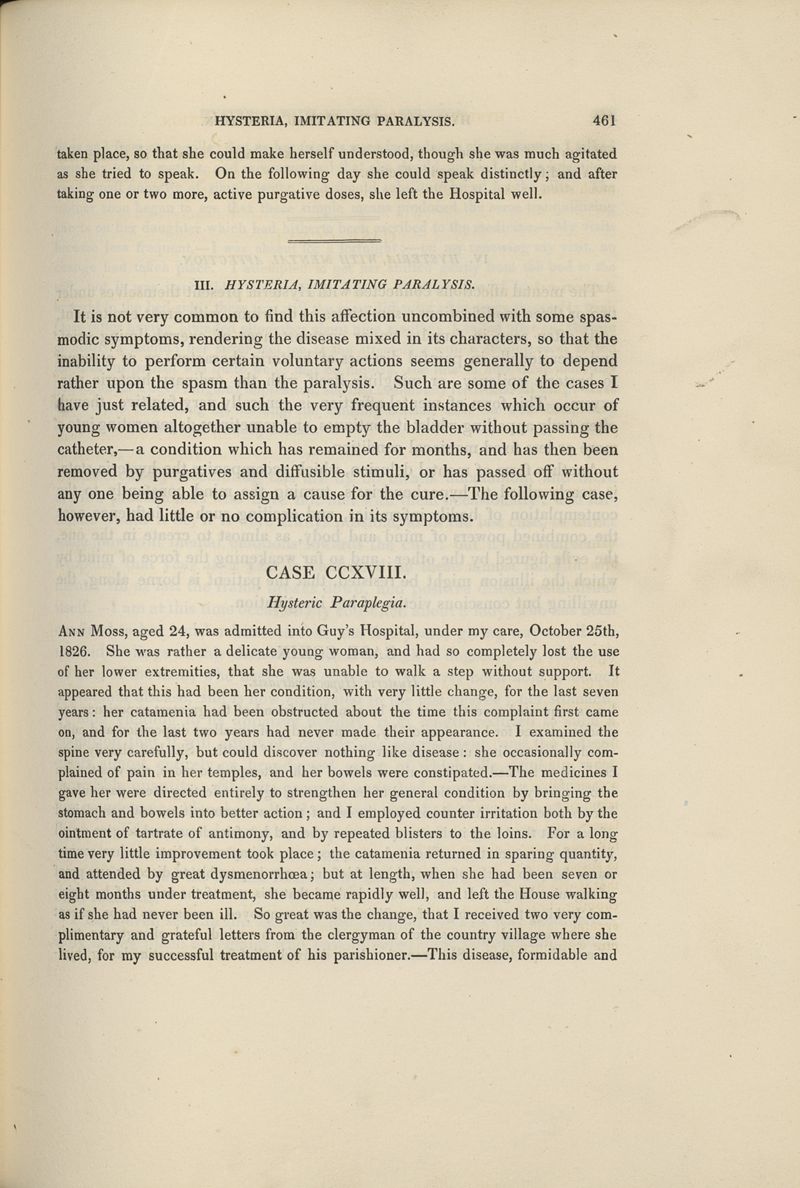 HYSTERIA, IMITATING PARALYSIS. 461

taken place, so that she could make herself understood, though she was much agitated as she tried to speak. On the following day she could speak distinctly; and after taking one or two more, active purgative doses, she left the Hospital well.

III. HYSTERIA, IMITATING PARALYSIS.

It is not very common to find this affection uncombined with some spasmodic symptoms, rendering the disease mixed in its characters, so that the inability to perform certain voluntary actions seems generally to depend rather upon the spasm than the paralysis. Such are some of the cases I have just related, and such the very frequent instances which occur of young women altogether unable to empty the bladder without passing the catheter,—a condition which has remained for months, and has then been removed by purgatives and diffusible stimuli, or has passed off without any one being able to assign a cause for the cure.—The following case, however, had little or no complication in its symptoms.

CASE CCXVIII.

Hysteric Paraplegia.

Ann Moss, aged 24, was admitted into Guy's Hospital, under my care, October 25th, 1826. She was rather a delicate young woman, and had so completely lost the use of her lower extremities, that she was unable to walk a step without support. It appeared that this had been her condition, with very little change, for the last seven years: her catamenia had been obstructed about the time this complaint first came on, and for the last two years had never made their appearance. I examined the spine very carefully, but could discover nothing like disease: she occasionally complained of pain in her temples, and her bowels were constipated.—The medicines I gave her were directed entirely to strengthen her general condition by bringing the stomach and bowels into better action; and I employed counter irritation both by the ointment of tartrate of antimony, and by repeated blisters to the loins. For a long time very little improvement took place; the catamenia returned in sparing quantity, and attended by great dysmenorrhœa; but at length, when she had been seven or eight months under treatment, she became rapidly well, and left the House walking as if she had never been ill. So great was the change, that I received two very complimentary and grateful letters from the clergyman of the country village where she lived, for my successful treatment of his parishioner.—This disease, formidable and